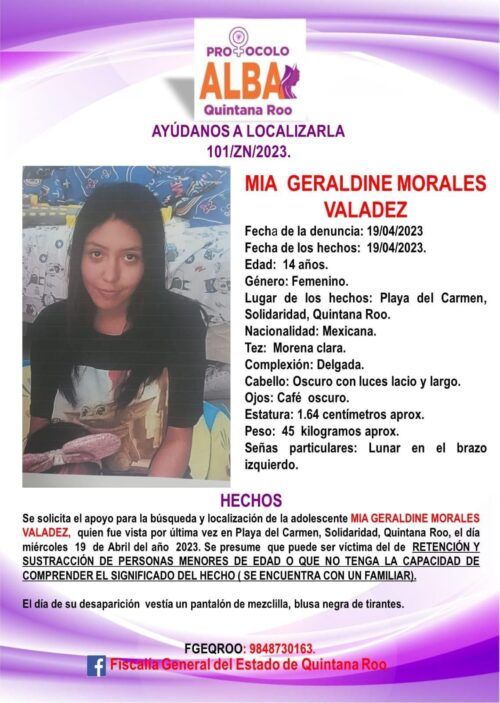 PROTOCOLO
ALBA
Quintana Roo

AYÚDANOS A LOCALIZARLA
101/ZN/2023.

MIA GERALDINE MORALES VALADEZ

Fecha de la denuncia: 19/04/2023
Fecha de los hechos: 19/04/2023.
Edad: 14 años.
Género: Femenino.
Lugar de los hechos: Playa del Carmen, Solidaridad, Quintana Roo.
Nacionalidad: Mexicana.
Tez: Morena clara.
Complexión: Delgada.
Cabello: Oscuro con luces lacio y largo.
Ojos: Café oscuro.
Estatura: 1.64 centímetros aprox.
Peso: 45 kilogramos aprox.
Señas particulares: Lunar en el brazo izquierdo.

HECHOS

Se solicita el apoyo para la búsqueda y localización de la adolescente MIA GERALDINE MORALES VALADEZ, quien fue vista por última vez en Playa del Carmen, Solidaridad, Quintana Roo, el día miércoles 19 de Abril del año 2023. Se presume que puede ser víctima del de RETENCIÓN Y SUSTRACCIÓN DE PERSONAS MENORES DE EDAD O QUE NO TENGA LA CAPACIDAD DE COMPRENDER EL SIGNIFICADO DEL HECHO ( SE ENCUENTRA CON UN FAMILIAR).

El día de su desaparición vestía un pantalón de mezclilla, blusa negra de tirantes.

FGEQROO: 9848730163.
Fiscalía General del Estado de Quintana Roo